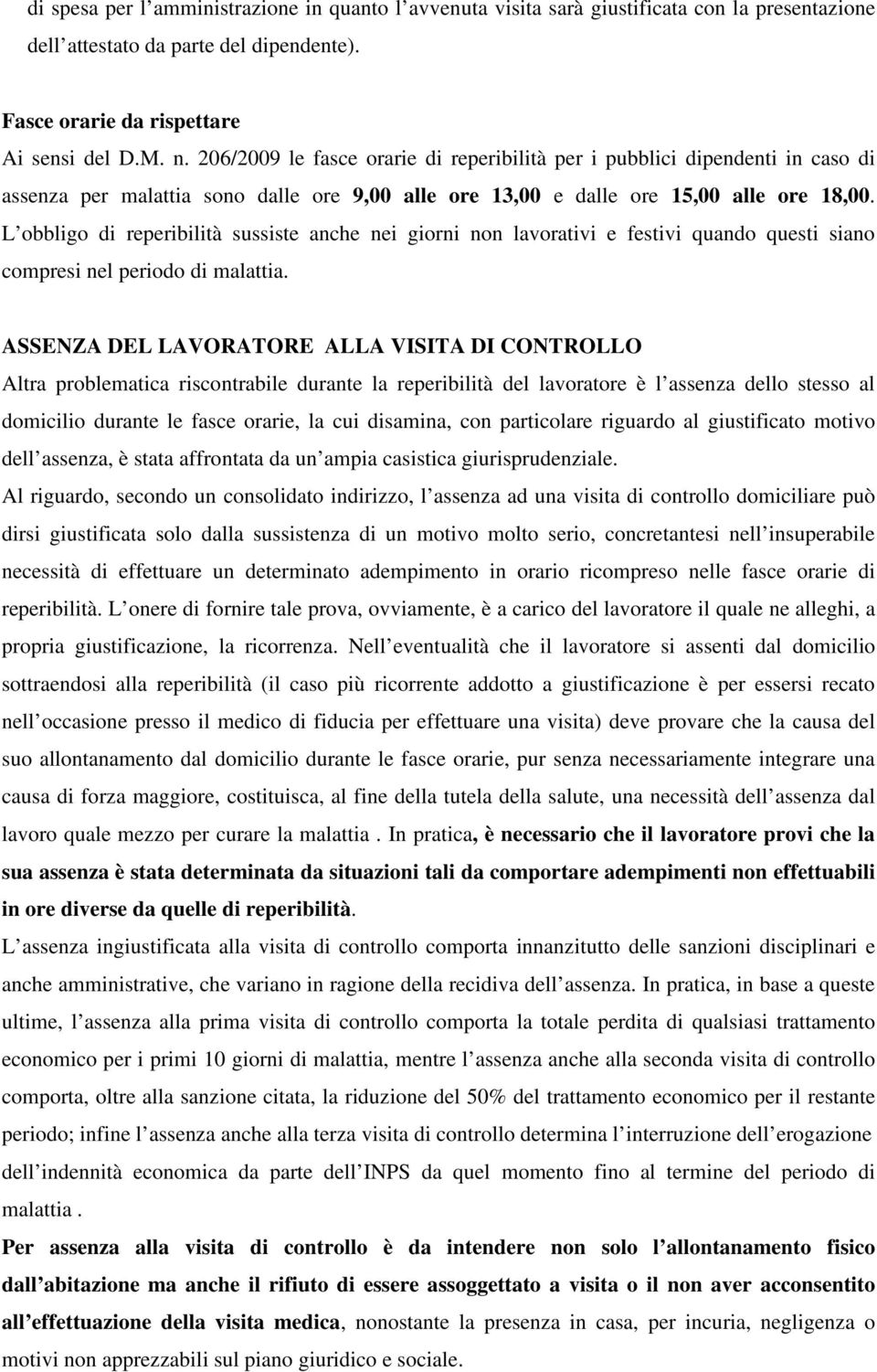 di spesa per l amministrazione in quanto l avvenuta visita sarà giustificata con la presentazione dell attestato da parte del dipendente).

Fasce orarie da rispettare
Ai sensi del D.M. n. 206/2009 le fasce orarie di reperibilità per i pubblici dipendenti in caso di assenza per malattia sono dalle ore 9,00 alle ore 13,00 e dalle ore 15,00 alle ore 18,00. L obbligo di reperibilità sussiste anche nei giorni non lavorativi e festivi quando questi siano compresi nel periodo di malattia.

ASSENZA DEL LAVORATORE ALLA VISITA DI CONTROLLO
Altra problematica riscontrabile durante la reperibilità del lavoratore è l assenza dello stesso al domicilio durante le fasce orarie, la cui disamina, con particolare riguardo al giustificato motivo dell assenza, è stata affrontata da un ampia casistica giurisprudenziale.
Al riguardo, secondo un consolidato indirizzo, l assenza ad una visita di controllo domiciliare può dirsi giustificata solo dalla sussistenza di un motivo molto serio, concretantesi nell insuperabile necessità di effettuare un determinato adempimento in orario ricompreso nelle fasce orarie di reperibilità. L onere di fornire tale prova, ovviamente, è a carico del lavoratore il quale ne alleghi, a propria giustificazione, la ricorrenza. Nell eventualità che il lavoratore si assenti dal domicilio sottraendosi alla reperibilità (il caso più ricorrente addotto a giustificazione è per essersi recato nell occasione presso il medico di fiducia per effettuare una visita) deve provare che la causa del suo allontanamento dal domicilio durante le fasce orarie, pur senza necessariamente integrare una causa di forza maggiore, costituisca, al fine della tutela della salute, una necessità dell assenza dal lavoro quale mezzo per curare la malattia . In pratica, è necessario che il lavoratore provi che la sua assenza è stata determinata da situazioni tali da comportare adempimenti non effettuabili in ore diverse da quelle di reperibilità.
L assenza ingiustificata alla visita di controllo comporta innanzitutto delle sanzioni disciplinari e anche amministrative, che variano in ragione della recidiva dell assenza. In pratica, in base a queste ultime, l assenza alla prima visita di controllo comporta la totale perdita di qualsiasi trattamento economico per i primi 10 giorni di malattia, mentre l assenza anche alla seconda visita di controllo comporta, oltre alla sanzione citata, la riduzione del 50% del trattamento economico per il restante periodo; infine l assenza anche alla terza visita di controllo determina l interruzione dell erogazione dell indennità economica da parte dell INPS da quel momento fino al termine del periodo di malattia .
Per assenza alla visita di controllo è da intendere non solo l allontanamento fisico dall abitazione ma anche il rifiuto di essere assoggettato a visita o il non aver acconsentito all effettuazione della visita medica, nonostante la presenza in casa, per incuria, negligenza o motivi non apprezzabili sul piano giuridico e sociale.